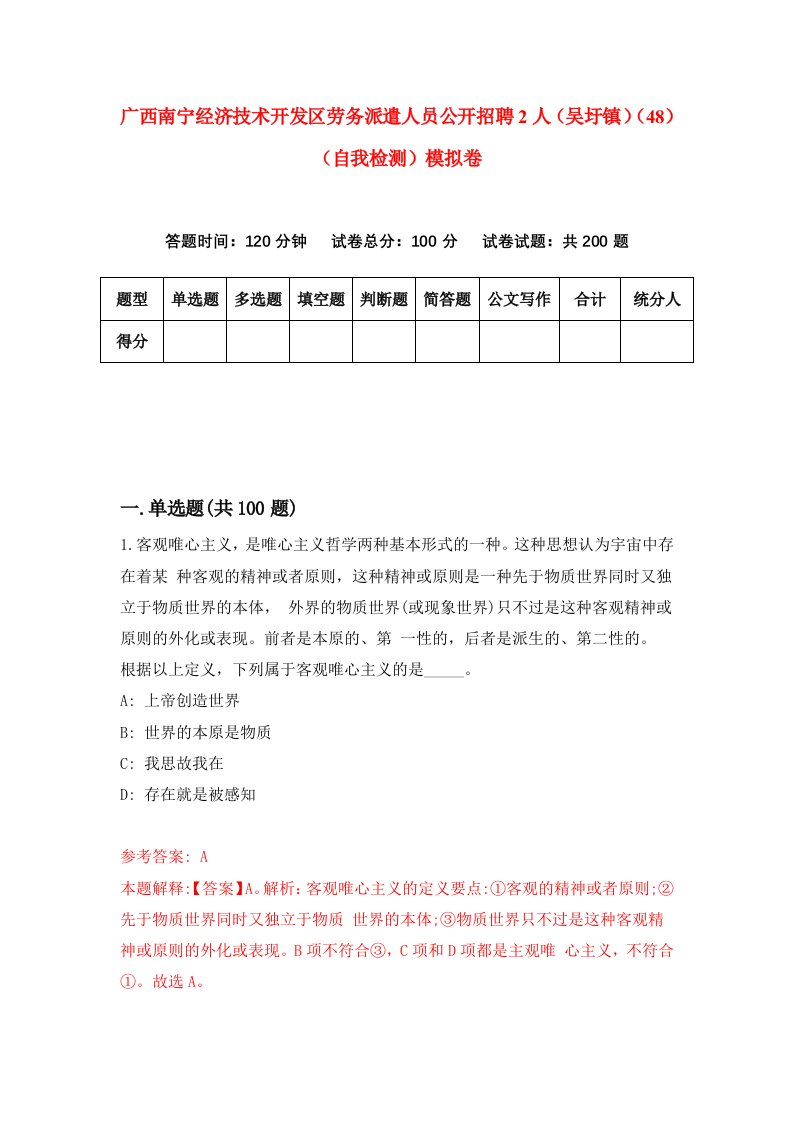 广西南宁经济技术开发区劳务派遣人员公开招聘2人（吴圩镇）(48)（自我检测）模拟卷

答题时间：120分钟　试卷总分：100分　试卷试题：共200题

| 题型 | 单选题 | 多选题 | 填空题 | 判断题 | 简答题 | 公文写作 | 合计 | 统分人 |
|---|---|---|---|---|---|---|---|---|
| 得分 | | | | | | | | |

一.单选题(共100题)

1.客观唯心主义，是唯心主义哲学两种基本形式的一种。这种思想认为宇宙中存在着某 种客观的精神或者原则，这种精神或原则是一种先于物质世界同时又独立于物质世界的本体， 外界的物质世界(或现象世界)只不过是这种客观精神或原则的外化或表现。前者是本原的、第 一性的，后者是派生的、第二性的。根据以上定义，下列属于客观唯心主义的是_____。

A: 上帝创造世界

B: 世界的本原是物质

C: 我思故我在

D: 存在就是被感知

参考答案: A

本题解释:【答案】A。解析：客观唯心主义的定义要点:①客观的精神或者原则;②先于物质世界同时又独立于物质 世界的本体;③物质世界只不过是这种客观精神或原则的外化或表现。B项不符合③，C项和D项都是主观唯 心主义，不符合①。故选A。